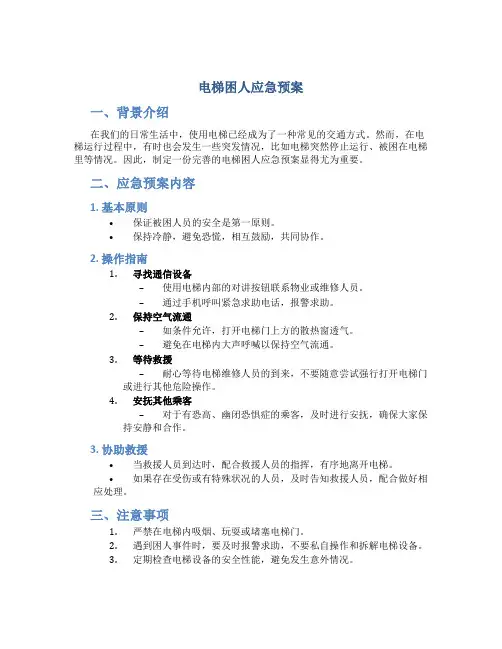 电梯困人应急预案

一、背景介绍

在我们的日常生活中，使用电梯已经成为了一种常见的交通方式。然而，在电梯运行过程中，有时也会发生一些突发情况，比如电梯突然停止运行、被困在电梯里等情况。因此，制定一份完善的电梯困人应急预案显得尤为重要。

二、应急预案内容

1. 基本原则

• 保证被困人员的安全是第一原则。
• 保持冷静，避免恐慌，相互鼓励，共同协作。

2. 操作指南

1. 寻找通信设备
– 使用电梯内部的对讲按钮联系物业或维修人员。
– 通过手机呼叫紧急求助电话，报警求助。

2. 保持空气流通
– 如条件允许，打开电梯门上方的散热窗透气。
– 避免在电梯内大声呼喊以保持空气流通。

3. 等待救援
– 耐心等待电梯维修人员的到来，不要随意尝试强行打开电梯门或进行其他危险操作。

4. 安抚其他乘客
– 对于有恐高、幽闭恐惧症的乘客，及时进行安抚，确保大家保持安静和合作。

3. 协助救援

• 当救援人员到达时，配合救援人员的指挥，有序地离开电梯。
• 如果存在受伤或有特殊状况的人员，及时告知救援人员，配合做好相应处理。

三、注意事项

1. 严禁在电梯内吸烟、玩耍或堵塞电梯门。
2. 遇到困人事件时，要及时报警求助，不要私自操作和拆解电梯设备。
3. 定期检查电梯设备的安全性能，避免发生意外情况。